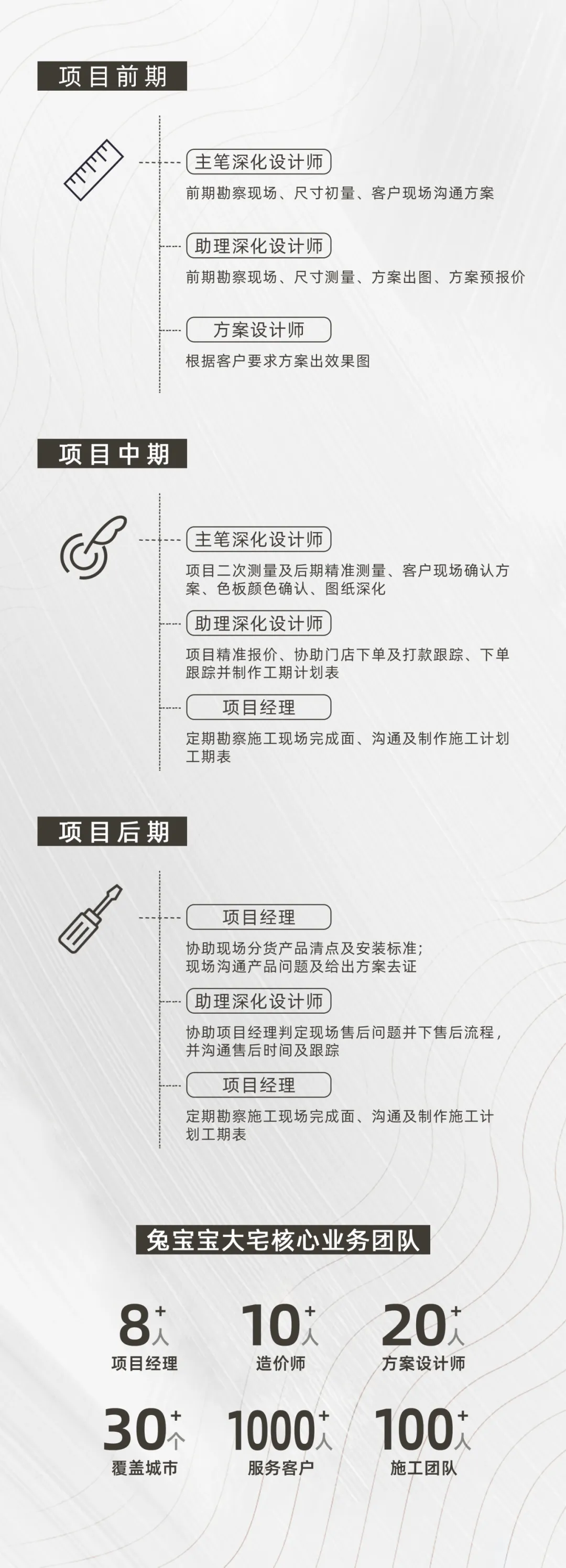 项目前期

主笔深化设计师
前期勘察现场、尺寸初量、客户现场沟通方案

助理深化设计师
前期勘察现场、尺寸测量、方案出图、方案预报价

方案设计师
根据客户要求方案出效果图

项目中期

主笔深化设计师
项目二次测量及后期精准测量、客户现场确认方案、色板颜色确认、图纸深化

助理深化设计师
项目精准报价、协助门店下单及打款跟踪、下单跟踪并制作工期计划表

项目经理
定期勘察施工现场完成面、沟通及制作施工计划工期表

项目后期

项目经理
协助现场分货产品清点及安装标准;
现场沟通产品问题及给出方案去证

助理深化设计师
协助项目经理判定现场售后问题并下售后流程,并沟通售后时间及跟踪

项目经理
定期勘察施工现场完成面、沟通及制作施工计划工期表

兔宝宝大宅核心业务团队

8+人
项目经理

10+人
造价师

20+人
方案设计师

30+个
覆盖城市

1000+人
服务客户

100+人
施工团队